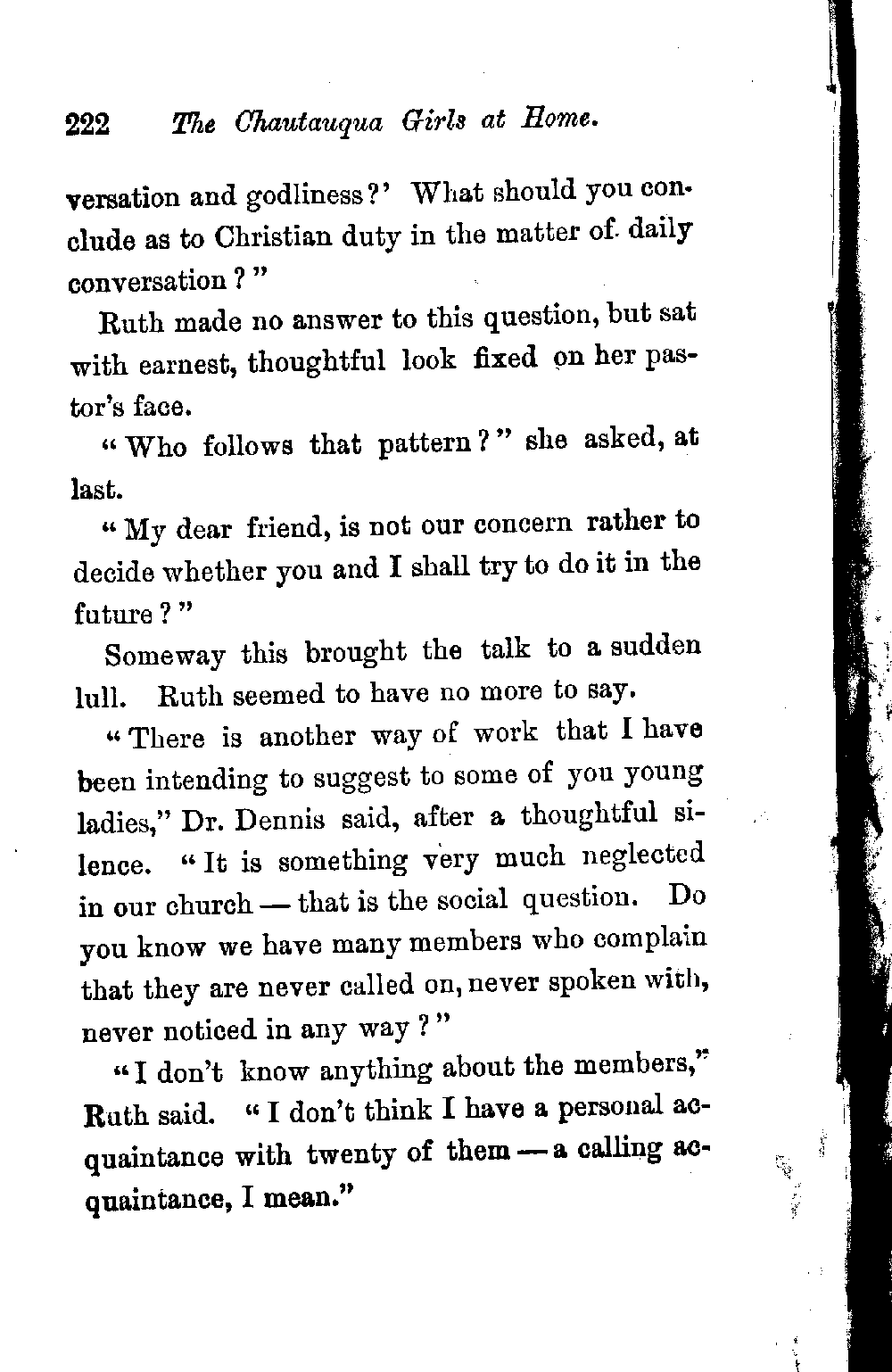 222 The Chautauqua Girls at Home.

versation and godliness?' What should you conclude as to Christian duty in the matter of daily conversation?"

Ruth made no answer to this question, but sat with earnest, thoughtful look fixed on her pastor's face.

"Who follows that pattern?" she asked, at last.

"My dear friend, is not our concern rather to decide whether you and I shall try to do it in the future?"

Someway this brought the talk to a sudden lull. Ruth seemed to have no more to say.

"There is another way of work that I have been intending to suggest to some of you young ladies," Dr. Dennis said, after a thoughtful silence. "It is something very much neglected in our church — that is the social question. Do you know we have many members who complain that they are never called on, never spoken with, never noticed in any way?"

"I don't know anything about the members," Ruth said. "I don't think I have a personal acquaintance with twenty of them — a calling acquaintance, I mean."